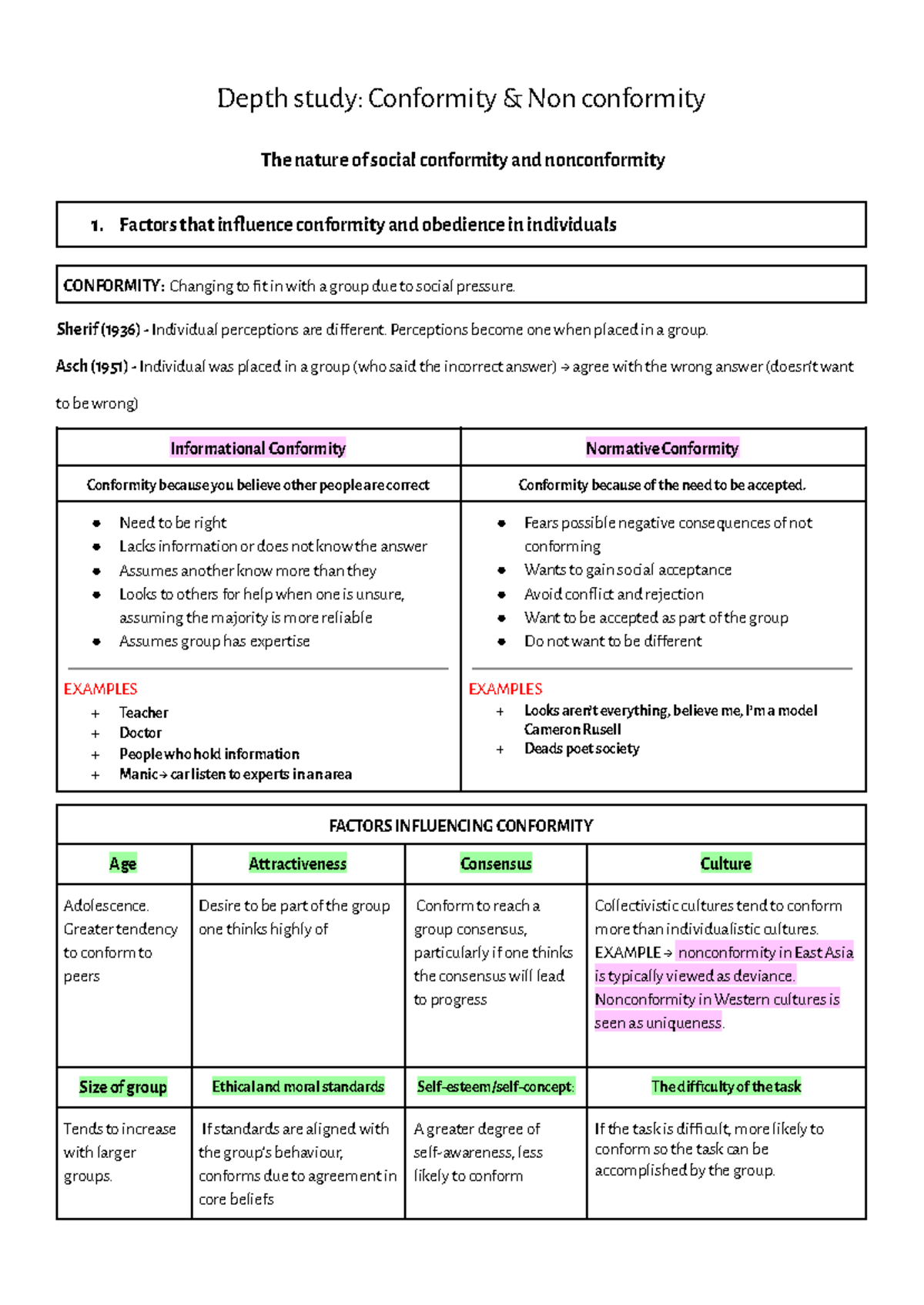 Depth study: Conformity & Non conformity

The nature of social conformity and nonconformity

1. Factors that influence conformity and obedience in individuals

CONFORMITY: Changing to fit in with a group due to social pressure.

Sherif (1936) - Individual perceptions are different. Perceptions become one when placed in a group.

Asch (1951) - Individual was placed in a group (who said the incorrect answer) → agree with the wrong answer (doesn't want to be wrong)

Informational Conformity

Conformity because you believe other people are correct

• Need to be right
• Lacks information or does not know the answer
• Assumes another know more than they
• Looks to others for help when one is unsure, assuming the majority is more reliable
• Assumes group has expertise

EXAMPLES
+ Teacher
+ Doctor
+ People who hold information
+ Manic → car listen to experts in an area

Normative Conformity

Conformity because of the need to be accepted.

• Fears possible negative consequences of not conforming
• Wants to gain social acceptance
• Avoid conflict and rejection
• Want to be accepted as part of the group
• Do not want to be different

EXAMPLES
+ Looks aren't everything, believe me, I'm a model Cameron Rusell
+ Deads poet society

FACTORS INFLUENCING CONFORMITY

| Age | Attractiveness | Consensus | Culture |
|---|---|---|---|
| Adolescence. Greater tendency to conform to peers | Desire to be part of the group one thinks highly of | Conform to reach a group consensus, particularly if one thinks the consensus will lead to progress | Collectivistic cultures tend to conform more than individualistic cultures. EXAMPLE → nonconformity in East Asia is typically viewed as deviance. Nonconformity in Western cultures is seen as uniqueness. |
| Size of group | Ethical and moral standards | Self-esteem/self-concept: | The difficulty of the task |
| Tends to increase with larger groups. | If standards are aligned with the group's behaviour, conforms due to agreement in core beliefs | A greater degree of self-awareness, less likely to conform | If the task is difficult, more likely to conform so the task can be accomplished by the group. |